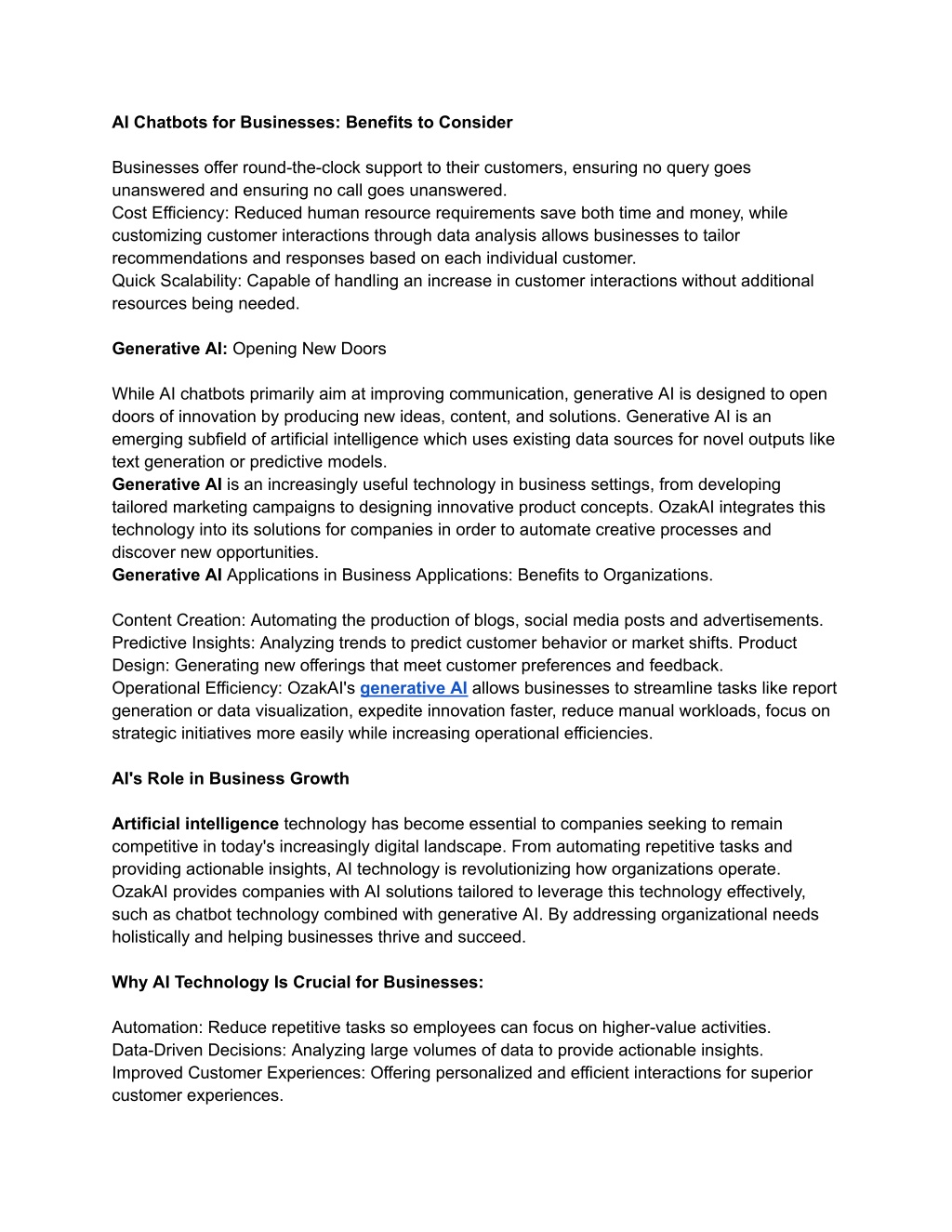 AI Chatbots for Businesses: Benefits to Consider

Businesses offer round-the-clock support to their customers, ensuring no query goes unanswered and ensuring no call goes unanswered.
Cost Efficiency: Reduced human resource requirements save both time and money, while customizing customer interactions through data analysis allows businesses to tailor recommendations and responses based on each individual customer.
Quick Scalability: Capable of handling an increase in customer interactions without additional resources being needed.

Generative AI: Opening New Doors

While AI chatbots primarily aim at improving communication, generative AI is designed to open doors of innovation by producing new ideas, content, and solutions. Generative AI is an emerging subfield of artificial intelligence which uses existing data sources for novel outputs like text generation or predictive models.
Generative AI is an increasingly useful technology in business settings, from developing tailored marketing campaigns to designing innovative product concepts. OzakAI integrates this technology into its solutions for companies in order to automate creative processes and discover new opportunities.
Generative AI Applications in Business Applications: Benefits to Organizations.

Content Creation: Automating the production of blogs, social media posts and advertisements.
Predictive Insights: Analyzing trends to predict customer behavior or market shifts. Product Design: Generating new offerings that meet customer preferences and feedback.
Operational Efficiency: OzakAI's generative AI allows businesses to streamline tasks like report generation or data visualization, expedite innovation faster, reduce manual workloads, focus on strategic initiatives more easily while increasing operational efficiencies.

AI's Role in Business Growth

Artificial intelligence technology has become essential to companies seeking to remain competitive in today's increasingly digital landscape. From automating repetitive tasks and providing actionable insights, AI technology is revolutionizing how organizations operate. OzakAI provides companies with AI solutions tailored to leverage this technology effectively, such as chatbot technology combined with generative AI. By addressing organizational needs holistically and helping businesses thrive and succeed.

Why AI Technology Is Crucial for Businesses:

Automation: Reduce repetitive tasks so employees can focus on higher-value activities.
Data-Driven Decisions: Analyzing large volumes of data to provide actionable insights.
Improved Customer Experiences: Offering personalized and efficient interactions for superior customer experiences.